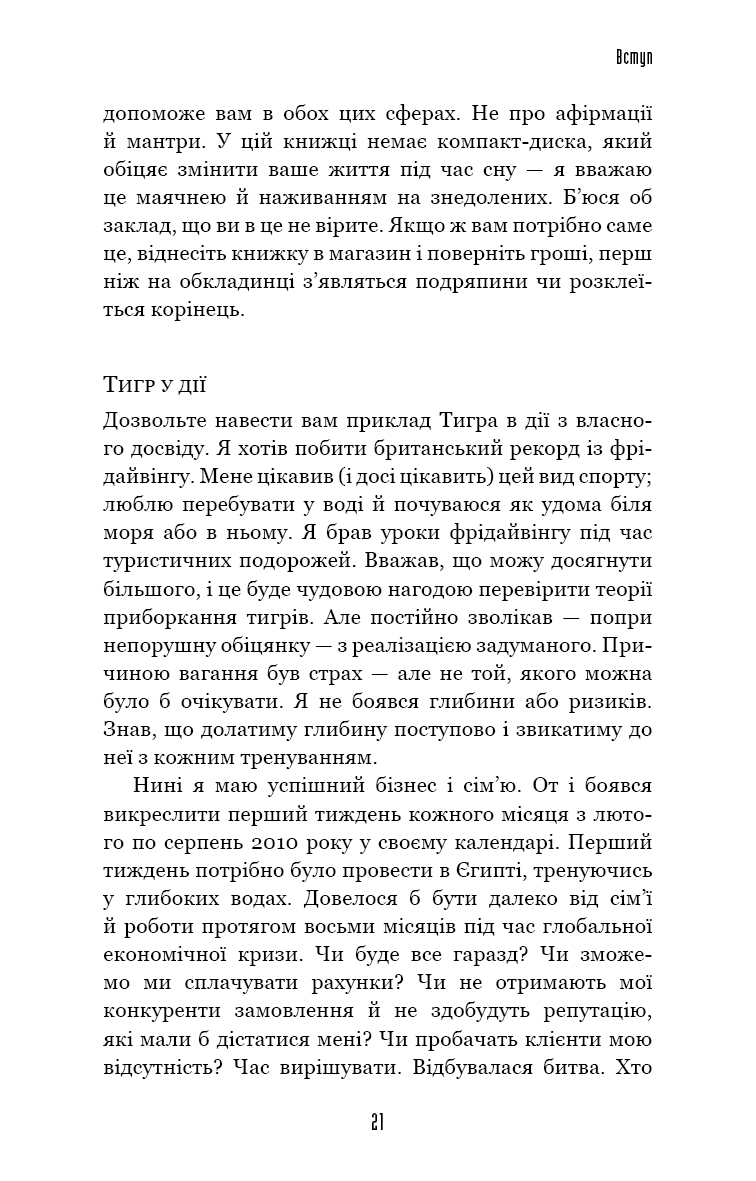 Вступ

допоможе вам в обох цих сферах. Не про афірмації й мантри. У цій книжці немає компакт-диска, який обіцяє змінити ваше життя під час сну — я вважаю це маячнею й наживанням на знедолених. Б'юся об заклад, що ви в це не вірите. Якщо ж вам потрібно саме це, віднесіть книжку в магазин і поверніть гроші, перш ніж на обкладинці з'являться подряпини чи розклеїться корінець.

Тигр у дії

Дозвольте навести вам приклад Тигра в дії з власного досвіду. Я хотів побити британський рекорд із фрідайвінгу. Мене цікавив (і досі цікавить) цей вид спорту; люблю перебувати у воді й почуваюся як удома біля моря або в ньому. Я брав уроки фрідайвінгу під час туристичних подорожей. Вважав, що можу досягнути більшого, і це буде чудовою нагодою перевірити теорії приборкання тигрів. Але постійно зволікав — попри непорушну обіцянку — з реалізацією задуманого. Причиною вагання був страх — але не той, якого можна було б очікувати. Я не боявся глибини або ризиків. Знав, що долатиму глибину поступово і звикатиму до неї з кожним тренуванням.

Нині я маю успішний бізнес і сім'ю. От і боявся викреслити перший тиждень кожного місяця з лютого по серпень 2010 року у своєму календарі. Перший тиждень потрібно було провести в Єгипті, тренуючись у глибоких водах. Довелося б бути далеко від сім'ї й роботи протягом восьми місяців під час глобальної економічної кризи. Чи буде все гаразд? Чи зможемо ми сплачувати рахунки? Чи не отримають мої конкуренти замовлення й не здобудуть репутацію, які мали б дістатися мені? Чи пробачать клієнти мою відсутність? Час вирішувати. Відбувалася битва. Хто

21